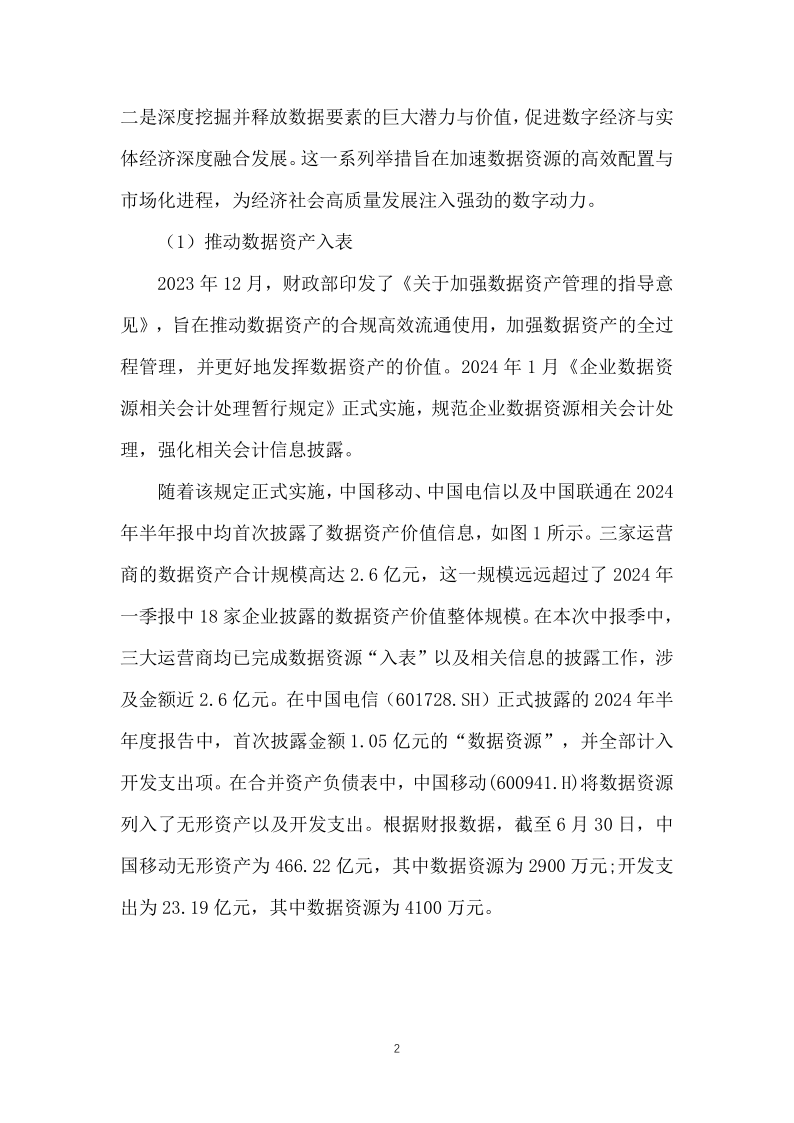 二是深度挖掘并释放数据要素的巨大潜力与价值，促进数字经济与实体经济深度融合发展。这一系列举措旨在加速数据资源的高效配置与市场化进程，为经济社会高质量发展注入强劲的数字动力。

（1）推动数据资产入表

2023 年 12 月，财政部印发了《关于加强数据资产管理的指导意见》，旨在推动数据资产的合规高效流通使用，加强数据资产的全过程管理，并更好地发挥数据资产的价值。2024 年 1 月《企业数据资源相关会计处理暂行规定》正式实施，规范企业数据资源相关会计处理，强化相关会计信息披露。

随着该规定正式实施，中国移动、中国电信以及中国联通在 2024 年半年报中均首次披露了数据资产价值信息，如图 1 所示。三家运营商的数据资产合计规模高达 2.6 亿元，这一规模远远超过了 2024 年一季报中 18 家企业披露的数据资产价值整体规模。在本次中报季中，三大运营商均已完成数据资源“入表”以及相关信息的披露工作，涉及金额近 2.6 亿元。在中国电信（601728.SH）正式披露的 2024 年半年度报告中，首次披露金额 1.05 亿元的“数据资源”，并全部计入开发支出项。在合并资产负债表中，中国移动(600941.H)将数据资源列入了无形资产以及开发支出。根据财报数据，截至 6 月 30 日，中国移动无形资产为 466.22 亿元，其中数据资源为 2900 万元;开发支出为 23.19 亿元，其中数据资源为 4100 万元。

2